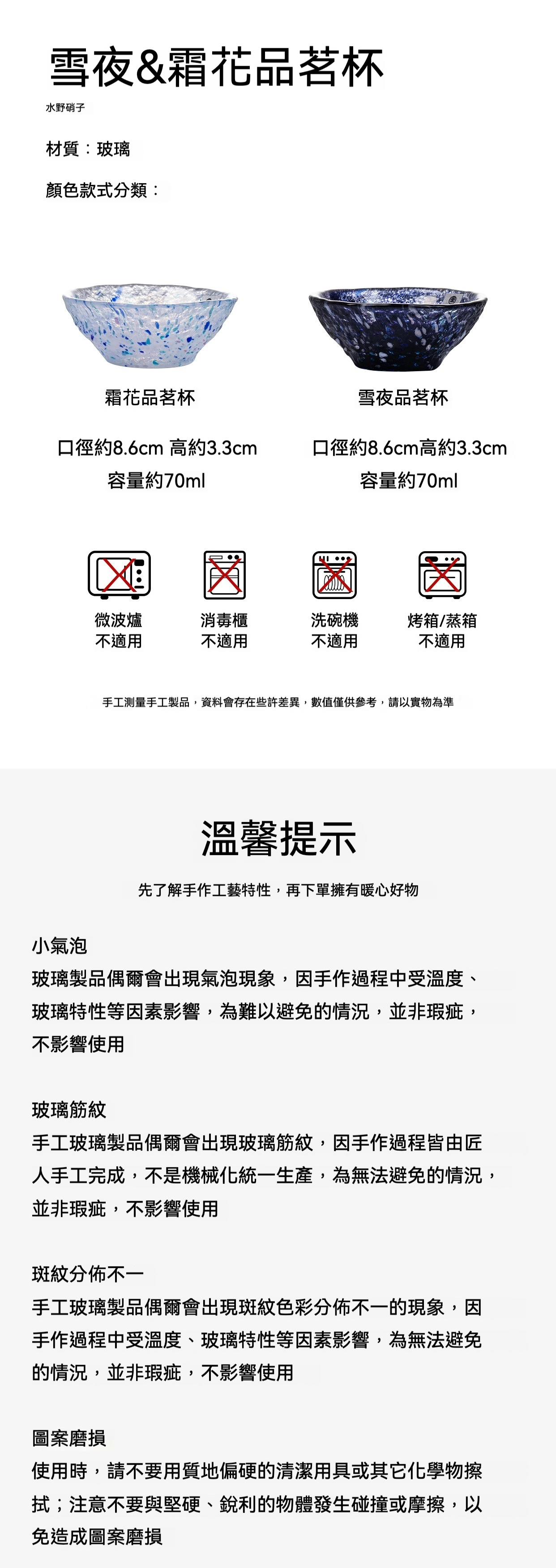 雪夜&霜花品茗杯

水野硝子

材質：玻璃

顏色款式分類：

霜花品茗杯

口徑約8.6cm 高約3.3cm
容量約70ml

雪夜品茗杯

口徑約8.6cm高約3.3cm
容量約70ml

微波爐
不適用

消毒櫃
不適用

洗碗機
不適用

烤箱/蒸箱
不適用

手工測量手工製品，資料會存在些許差異，數值僅供參考，請以實物為準

溫馨提示

先了解手作工藝特性，再下單擁有暖心好物

小氣泡
玻璃製品偶爾會出現氣泡現象，因手作過程中受溫度、玻璃特性等因素影響，為難以避免的情況，並非瑕疵，不影響使用

玻璃筋紋
手工玻璃製品偶爾會出現玻璃筋紋，因手作過程皆由匠人手工完成，不是機械化統一生產，為無法避免的情況，並非瑕疵，不影響使用

斑紋分佈不一
手工玻璃製品偶爾會出現斑紋色彩分佈不一的現象，因手作過程中受溫度、玻璃特性等因素影響，為無法避免的情況，並非瑕疵，不影響使用

圖案磨損
使用時，請不要用質地偏硬的清潔用具或其它化學物擦拭；注意不要與堅硬、銳利的物體發生碰撞或摩擦，以免造成圖案磨損